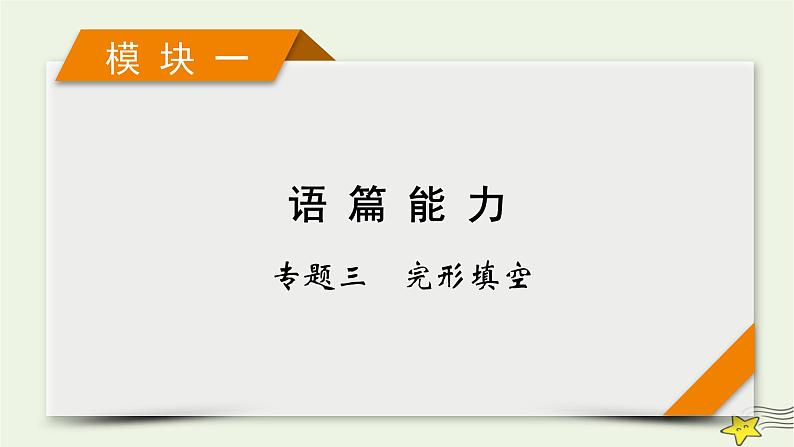 模块一

语篇能力

专题三　完形填空